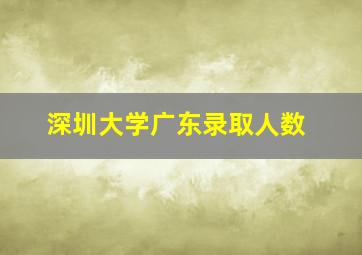 深圳大学广东录取人数